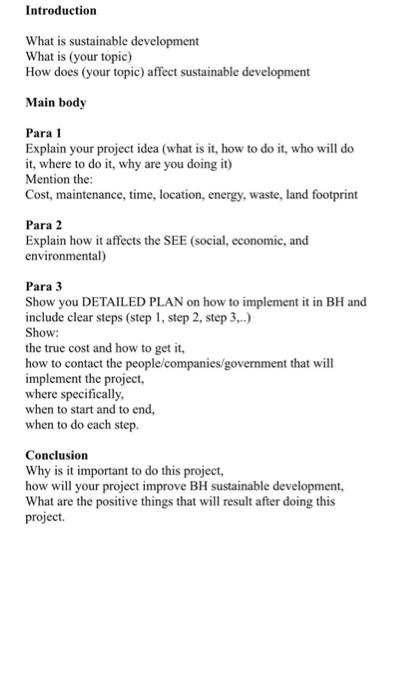 **Introduction**

What is sustainable development
What is (your topic)
How does (your topic) affect sustainable development

**Main body**

**Para 1**
Explain your project idea (what is it, how to do it, who will do it, where to do it, why are you doing it)
Mention the:
Cost, maintenance, time, location, energy, waste, land footprint

**Para 2**
Explain how it affects the SEE (social, economic, and environmental)

**Para 3**
Show you DETAILED PLAN on how to implement it in BH and include clear steps (step 1, step 2, step 3,..)
Show:
the true cost and how to get it,
how to contact the people/companies/government that will implement the project,
where specifically,
when to start and to end,
when to do each step.

**Conclusion**
Why is it important to do this project,
how will your project improve BH sustainable development,
What are the positive things that will result after doing this project.